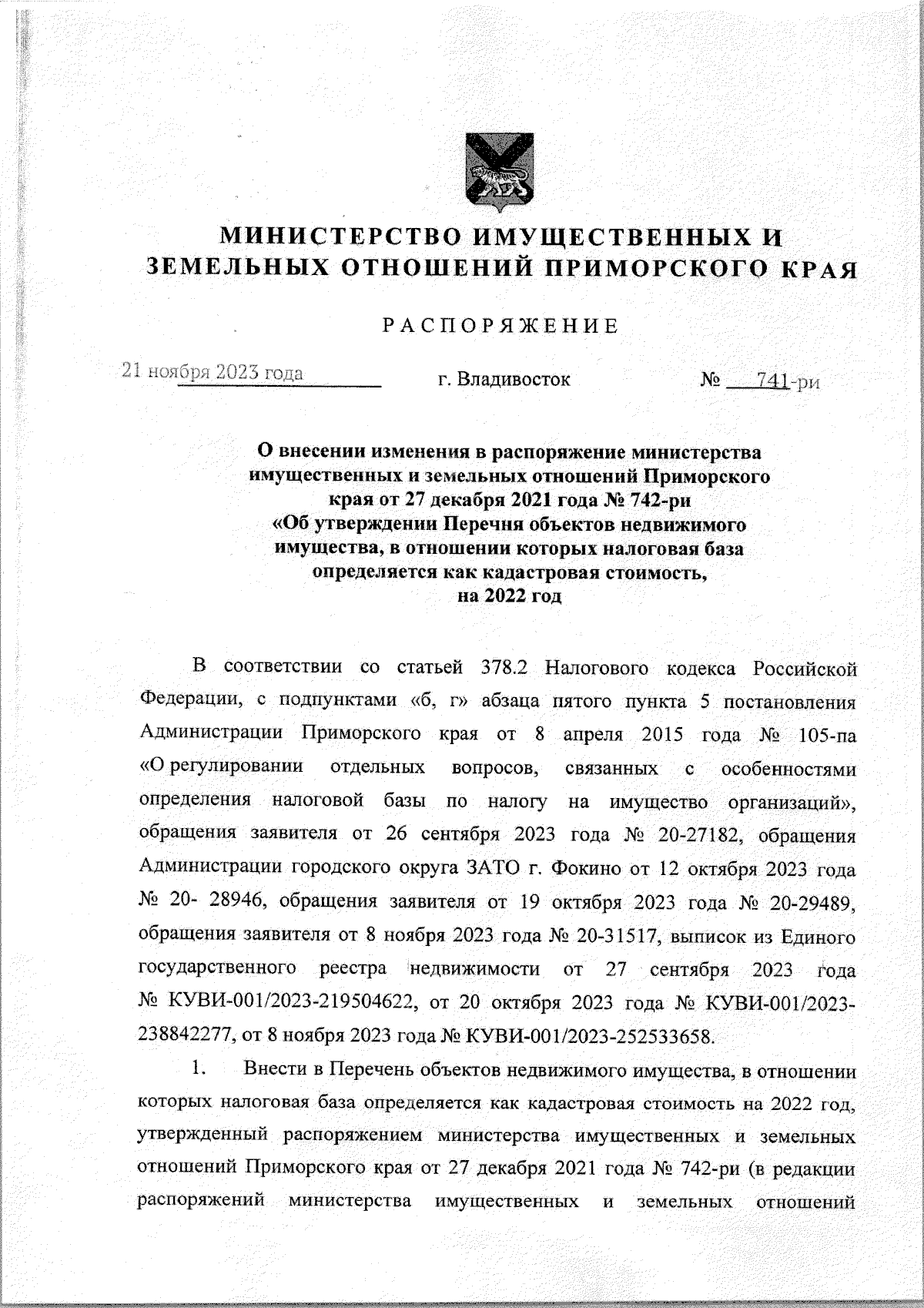 МИНИСТЕРСТВО ИМУЩЕСТВЕННЫХ И ЗЕМЕЛЬНЫХ ОТНОШЕНИЙ ПРИМОРСКОГО КРАЯ

РАСПОРЯЖЕНИЕ

21 ноября 2023 года г. Владивосток № 741-ри

О внесении изменения в распоряжение министерства имущественных и земельных отношений Приморского края от 27 декабря 2021 года № 742-ри «Об утверждении Перечня объектов недвижимого имущества, в отношении которых налоговая база определяется как кадастровая стоимость, на 2022 год

В соответствии со статьей 378.2 Налогового кодекса Российской Федерации, с подпунктами «б, г» абзаца пятого пункта 5 постановления Администрации Приморского края от 8 апреля 2015 года № 105-па «О регулировании отдельных вопросов, связанных с особенностями определения налоговой базы по налогу на имущество организаций», обращения заявителя от 26 сентября 2023 года № 20-27182, обращения Администрации городского округа ЗАТО г. Фокино от 12 октября 2023 года № 20- 28946, обращения заявителя от 19 октября 2023 года № 20-29489, обращения заявителя от 8 ноября 2023 года № 20-31517, выписок из Единого государственного реестра недвижимости от 27 сентября 2023 года № КУВИ-001/2023-219504622, от 20 октября 2023 года № КУВИ-001/2023-238842277, от 8 ноября 2023 года № КУВИ-001/2023-252533658.

1. Внести в Перечень объектов недвижимого имущества, в отношении которых налоговая база определяется как кадастровая стоимость на 2022 год, утвержденный распоряжением министерства имущественных и земельных отношений Приморского края от 27 декабря 2021 года № 742-ри (в редакции распоряжений министерства имущественных и земельных отношений